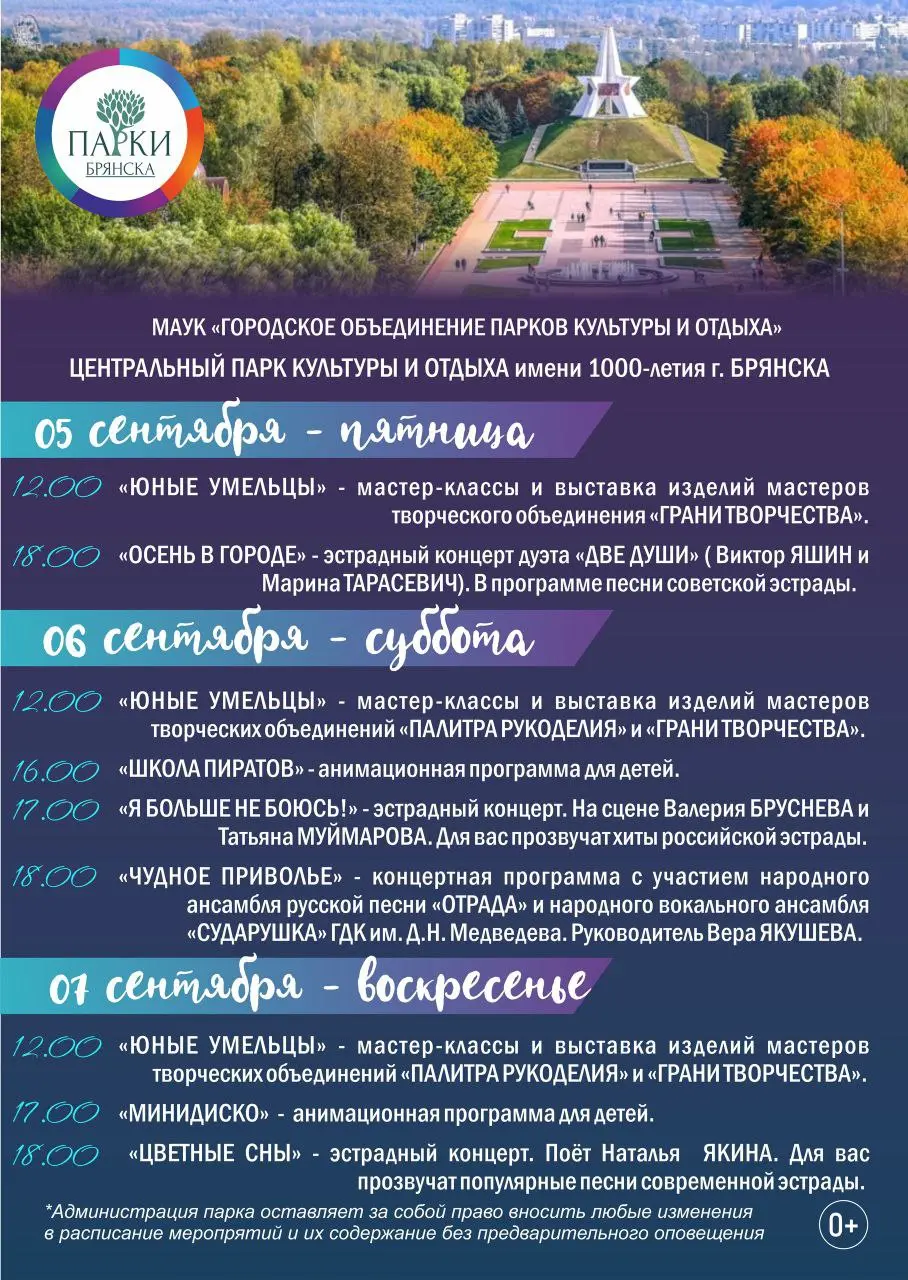 ПАРКИ
БРЯНСКА

МАУК «ГОРОДСКОЕ ОБЪЕДИНЕНИЕ ПАРКОВ КУЛЬТУРЫ И ОТДЫХА»
ЦЕНТРАЛЬНЫЙ ПАРК КУЛЬТУРЫ И ОТДЫХА имени 1000-летия г. БРЯНСКА

05 сентября - пятница

12.00 «ЮНЫЕ УМЕЛЬЦЫ» - мастер-классы и выставка изделий мастеров творческого объединения «ГРАНИ ТВОРЧЕСТВА».

18.00 «ОСЕНЬ В ГОРОДЕ» - эстрадный концерт дуэта «ДВЕ ДУШИ» ( Виктор ЯШИН и Марина ТАРАСЕВИЧ). В программе песни советской эстрады.

06 сентября - суббота

12.00 «ЮНЫЕ УМЕЛЬЦЫ» - мастер-классы и выставка изделий мастеров творческих объединений «ПАЛИТРА РУКОДЕЛИЯ» и «ГРАНИ ТВОРЧЕСТВА».

16.00 «ШКОЛА ПИРАТОВ» - анимационная программа для детей.

17.00 «Я БОЛЬШЕ НЕ БОЮСЬ!» - эстрадный концерт. На сцене Валерия БРУСНЕВА и Татьяна МУЙМАРОВА. Для вас прозвучат хиты российской эстрады.

18.00 «ЧУДНОЕ ПРИВОЛЬЕ» - концертная программа с участием народного ансамбля русской песни «ОТРАДА» и народного вокального ансамбля «СУДАРУШКА» ГДК им. Д.Н. Медведева. Руководитель Вера ЯКУШЕВА.

07 сентября - воскресенье

12.00 «ЮНЫЕ УМЕЛЬЦЫ» - мастер-классы и выставка изделий мастеров творческих объединений «ПАЛИТРА РУКОДЕЛИЯ» и «ГРАНИ ТВОРЧЕСТВА».

17.00 «МИНИДИСКО» - анимационная программа для детей.

18.00 «ЦВЕТНЫЕ СНЫ» - эстрадный концерт. Поёт Наталья ЯКИНА. Для вас прозвучат популярные песни современной эстрады.

*Администрация парка оставляет за собой право вносить любые изменения в расписание мероприятий и их содержание без предварительного оповещения

0+